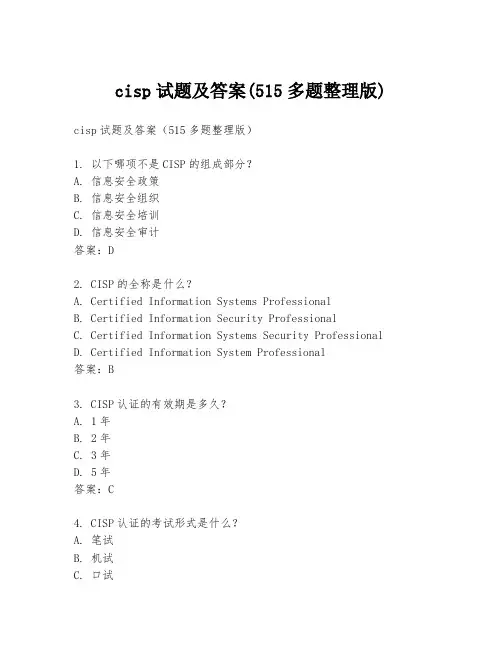 cisp 试题及答案(515 多题整理版)

cisp 试题及答案（515 多题整理版）

1. 以下哪项不是 CISP 的组成部分？
A. 信息安全政策
B. 信息安全组织
C. 信息安全培训
D. 信息安全审计
答案：D

2. CISP 的全称是什么？
A. Certified Information Systems Professional
B. Certified Information Security Professional
C. Certified Information Systems Security Professional
D. Certified Information System Professional
答案：B

3. CISP 认证的有效期是多久？
A. 1 年
B. 2 年
C. 3 年
D. 5 年
答案：C

4. CISP 认证的考试形式是什么？
A. 笔试
B. 机试
C. 口试